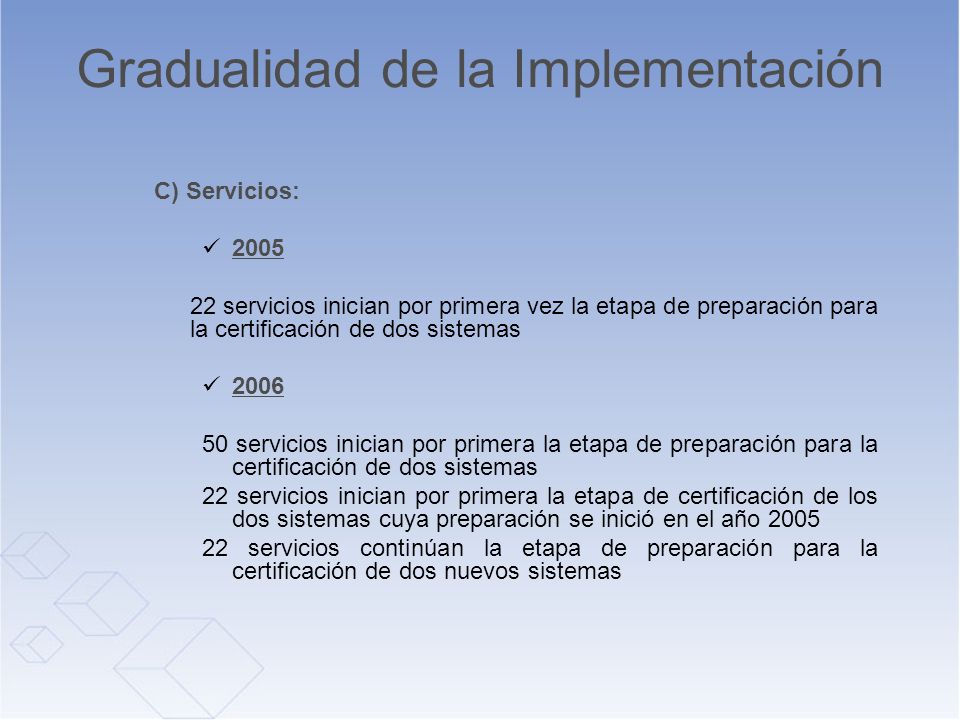 Gradualidad de la Implementación

C) Servicios:

✓ 2005

22 servicios inician por primera vez la etapa de preparación para la certificación de dos sistemas

✓ 2006

50 servicios inician por primera la etapa de preparación para la certificación de dos sistemas

22 servicios inician por primera la etapa de certificación de los dos sistemas cuya preparación se inició en el año 2005

22 servicios continúan la etapa de preparación para la certificación de dos nuevos sistemas